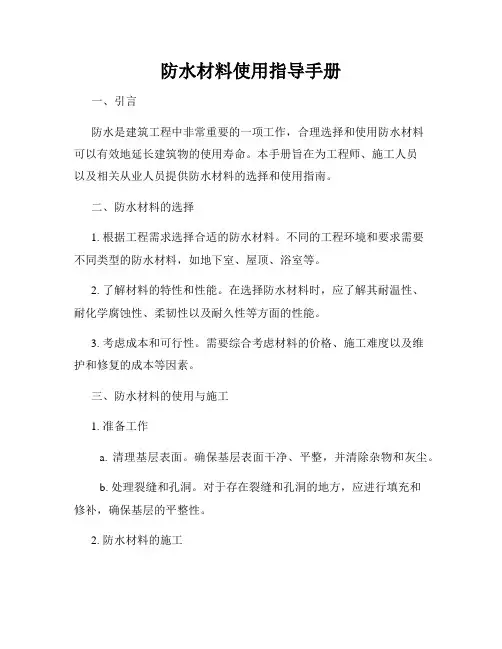 防水材料使用指导手册

一、引言

防水是建筑工程中非常重要的一项工作，合理选择和使用防水材料可以有效地延长建筑物的使用寿命。本手册旨在为工程师、施工人员以及相关从业人员提供防水材料的选择和使用指南。

二、防水材料的选择

1. 根据工程需求选择合适的防水材料。不同的工程环境和要求需要不同类型的防水材料，如地下室、屋顶、浴室等。

2. 了解材料的特性和性能。在选择防水材料时，应了解其耐温性、耐化学腐蚀性、柔韧性以及耐久性等方面的性能。

3. 考虑成本和可行性。需要综合考虑材料的价格、施工难度以及维护和修复的成本等因素。

三、防水材料的使用与施工

1. 准备工作

a. 清理基层表面。确保基层表面干净、平整，并清除杂物和灰尘。

b. 处理裂缝和孔洞。对于存在裂缝和孔洞的地方，应进行填充和修补，确保基层的平整性。

2. 防水材料的施工